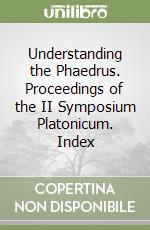 unilibro

Understanding the Phaedrus. Proceedings of the II Symposium Platonicum. Index

COPERTINA NON DISPONIBILE